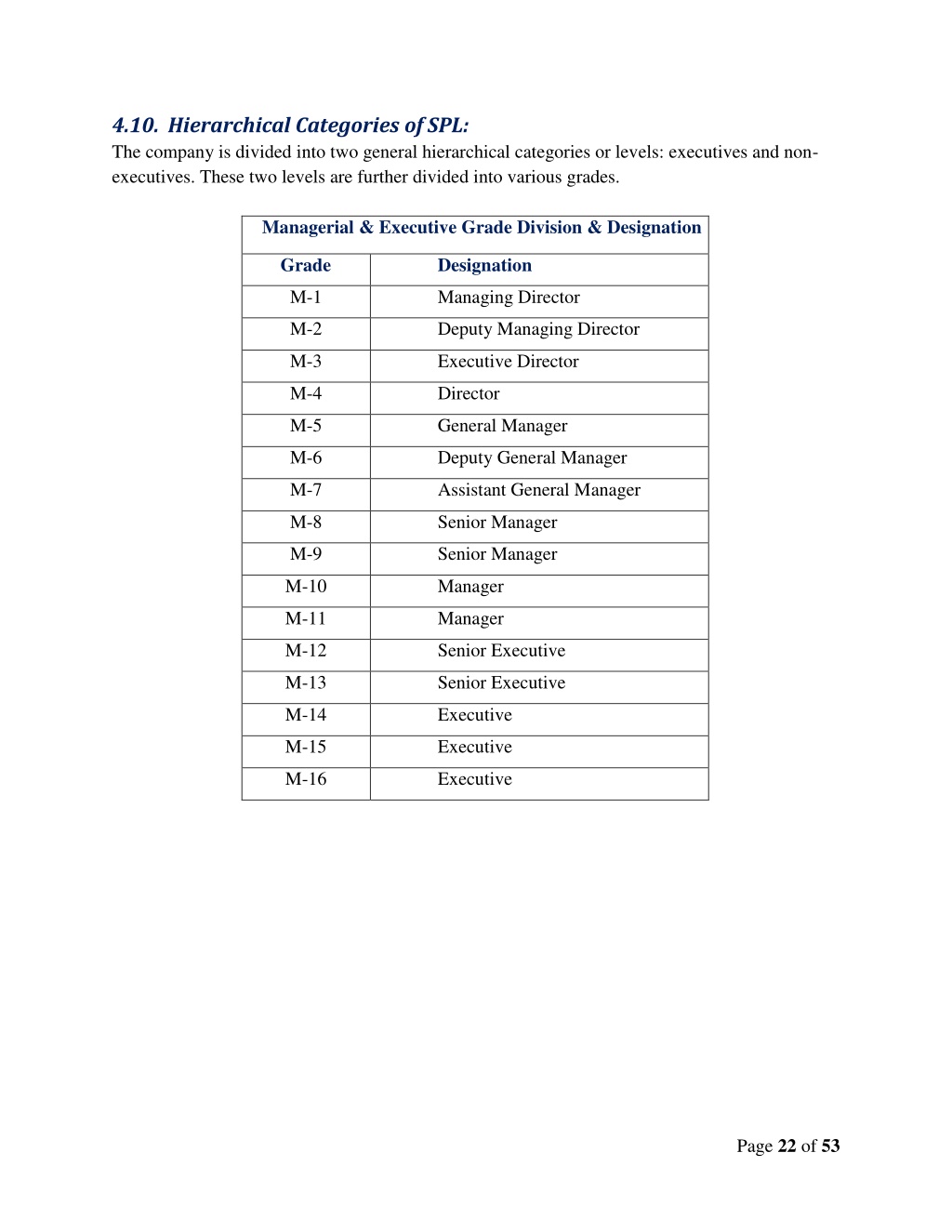 4.10. Hierarchical Categories of SPL:

The company is divided into two general hierarchical categories or levels: executives and non-executives. These two levels are further divided into various grades.

Managerial & Executive Grade Division & Designation

| Grade | Designation |
|---|---|
| M-1 | Managing Director |
| M-2 | Deputy Managing Director |
| M-3 | Executive Director |
| M-4 | Director |
| M-5 | General Manager |
| M-6 | Deputy General Manager |
| M-7 | Assistant General Manager |
| M-8 | Senior Manager |
| M-9 | Senior Manager |
| M-10 | Manager |
| M-11 | Manager |
| M-12 | Senior Executive |
| M-13 | Senior Executive |
| M-14 | Executive |
| M-15 | Executive |
| M-16 | Executive |

Page 22 of 53